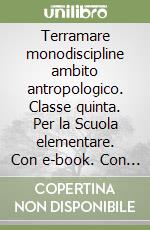 unilibro

Terramare monodiscipline ambito antropologico. Classe quinta. Per la Scuola elementare. Con e-book. Con...

COPERTINA NON DISPONIBILE